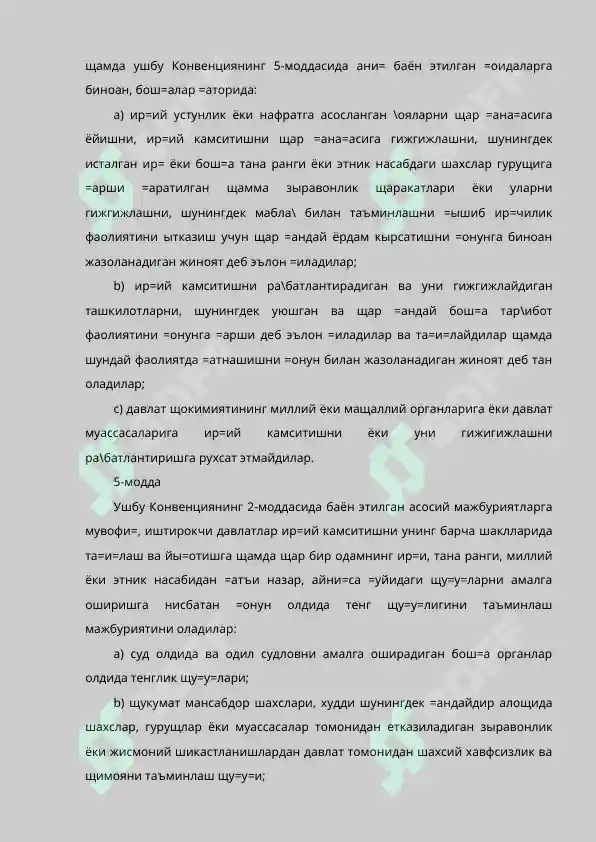 щамда ушбу Конвенциянинг 5-моддасида ани= баён этилган =оидаларга биноан, бош=алар =аторида:

a) ир=ий устунлик ёки нафратга асосланган \ояларни щар =ана=асига ёйишни, ир=ий камситишни щар =ана=асига гижгижлашни, шунингдек исталган ир= ёки бош=а тана ранги ёки этник насабдаги шахслар гурущига =арши =аратилган щамма зыравонлик щаракатлари ёки уларни гижгижлашни, шунингдек мабла\ билан таъминлашни =ышиб ир=чилик фаолиятини ытказиш учун щар =андай ёрдам кырсатишни =онунга биноан жазоланадиган жиноят деб эълон =иладилар;

b) ир=ий камситишни ра\батлантирадиган ва уни гижгижлайдиган ташкилотларни, шунингдек уюшган ва щар =андай бош=а тар\ибот фаолиятини =онунга =арши деб эълон =иладилар ва та=и=лайдилар щамда шундай фаолиятда =атнашишни =онун билан жазоланадиган жиноят деб тан оладилар;

c) давлат щокимиятининг миллий ёки мащаллий органларига ёки давлат муассасаларига ир=ий камситишни ёки уни гижигижлашни ра\батлантиришга рухсат этмайдилар.

5-модда

Ушбу Конвенциянинг 2-моддасида баён этилган асосий мажбуриятларга мувофи=, иштирокчи давлатлар ир=ий камситишни унинг барча шаклларида та=и=лаш ва йы=отишга щамда щар бир одамнинг ир=и, тана ранги, миллий ёки этник насабидан =атъи назар, айни=са =уйидаги щу=у=ларни амалга оширишга нисбатан =онун олдида тенг щу=у=лигини таъминлаш мажбуриятини оладилар:

a) суд олдида ва одил судловни амалга оширадиган бош=а органлар олдида тенглик щу=у=лари;

b) щукумат мансабдор шахслари, худди шунингдек =андайдир алощида шахслар, гурущлар ёки муассасалар томонидан етказиладиган зыравонлик ёки жисмоний шикастланишлардан давлат томонидан шахсий хавфсизлик ва щимояни таъминлаш щу=у=и;